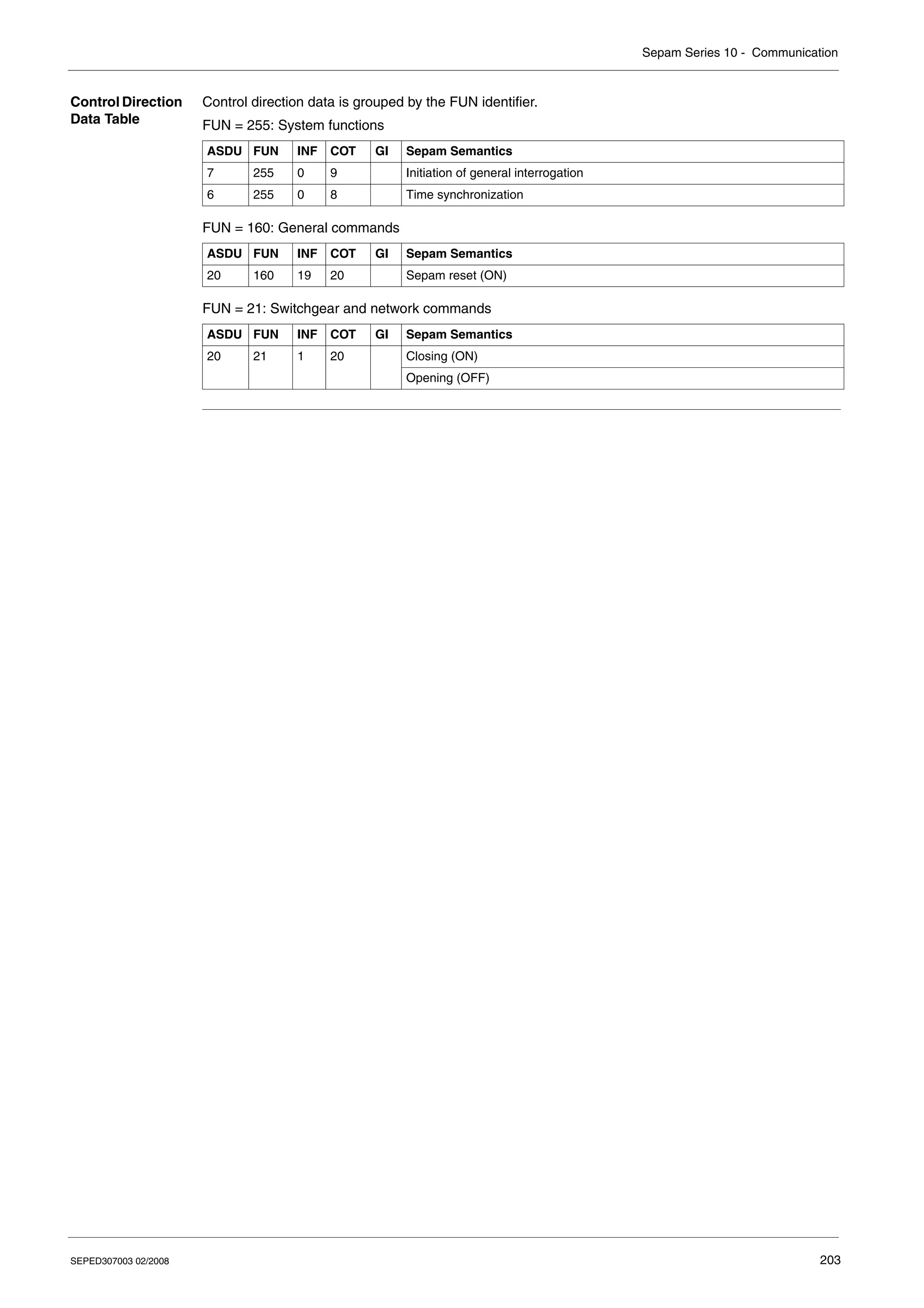 Sepam Series 10 - Communication

Control Direction Data Table

Control direction data is grouped by the FUN identifier.

FUN = 255: System functions

| ASDU | FUN | INF | COT | GI | Sepam Semantics |
|---|---|---|---|---|---|
| 7 | 255 | 0 | 9 | | Initiation of general interrogation |
| 6 | 255 | 0 | 8 | | Time synchronization |

FUN = 160: General commands

| ASDU | FUN | INF | COT | GI | Sepam Semantics |
|---|---|---|---|---|---|
| 20 | 160 | 19 | 20 | | Sepam reset (ON) |

FUN = 21: Switchgear and network commands

| ASDU | FUN | INF | COT | GI | Sepam Semantics |
|---|---|---|---|---|---|
| 20 | 21 | 1 | 20 | | Closing (ON) |
| | | | | | Opening (OFF) |

SEPED307003 02/2008

203